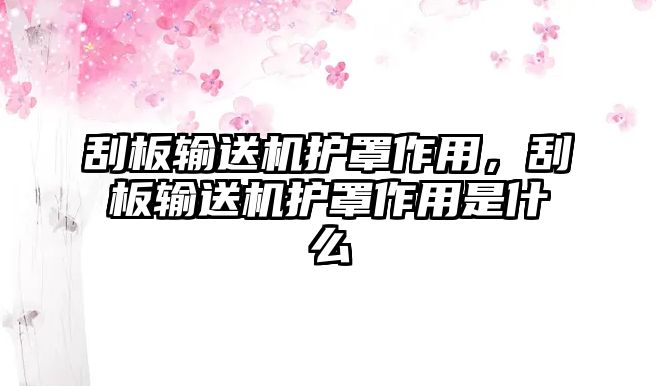 刮板输送机护罩作用，刮板输送机护罩作用是什么